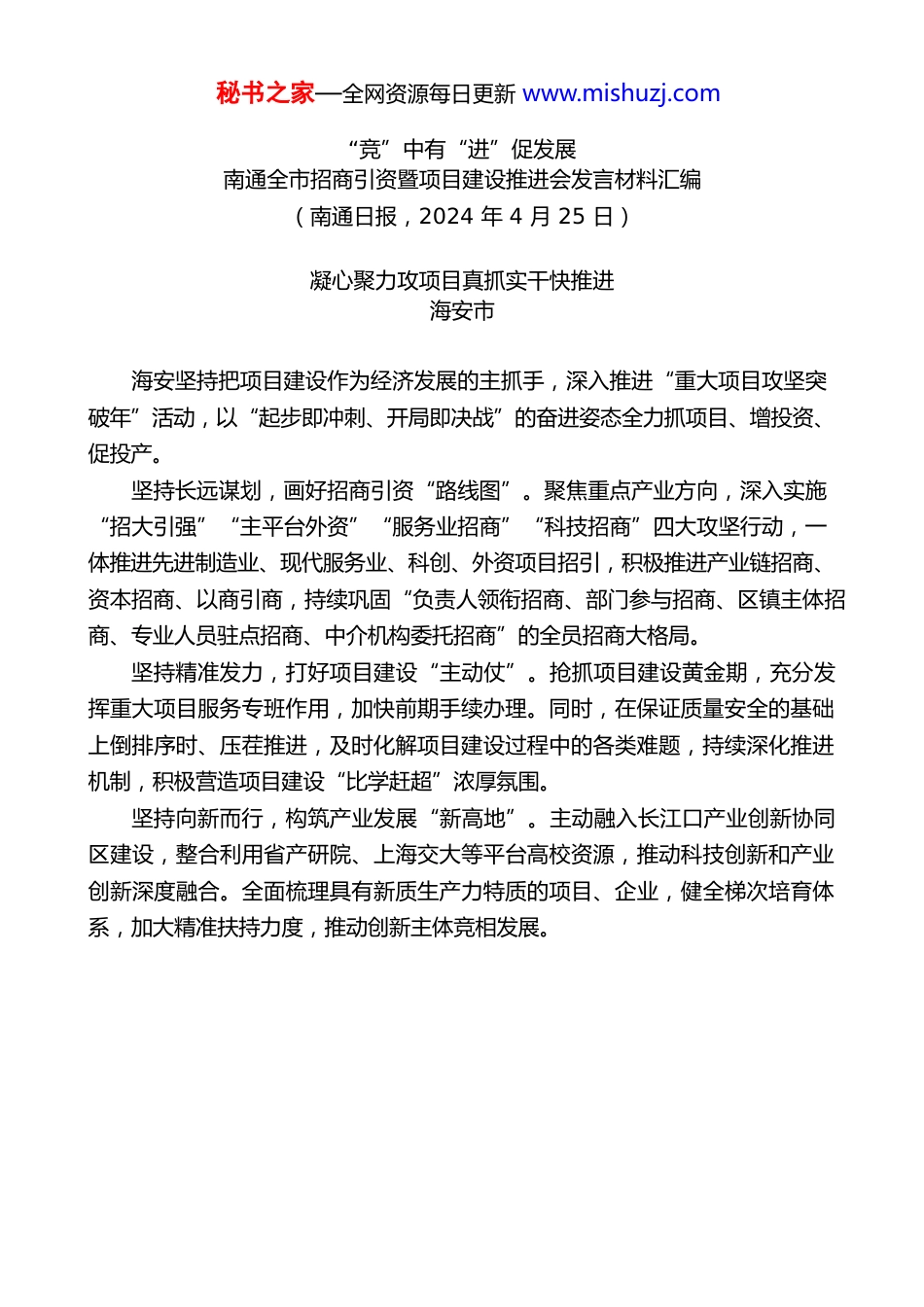 秘书之家—全网资源每日更新 www.mishuzj.com

“竞”中有“进”促发展
南通全市招商引资暨项目建设推进会发言材料汇编
（南通日报，2024 年 4 月 25 日）

凝心聚力攻项目真抓实干快推进
海安市

海安坚持把项目建设作为经济发展的主抓手，深入推进“重大项目攻坚突破年”活动，以“起步即冲刺、开局即决战”的奋进姿态全力抓项目、增投资、促投产。

坚持长远谋划，画好招商引资“路线图”。聚焦重点产业方向，深入实施“招大引强”“主平台外资”“服务业招商”“科技招商”四大攻坚行动，一体推进先进制造业、现代服务业、科创、外资项目招引，积极推进产业链招商、资本招商、以商引商，持续巩固“负责人领衔招商、部门参与招商、区镇主体招商、专业人员驻点招商、中介机构委托招商”的全员招商大格局。

坚持精准发力，打好项目建设“主动仗”。抢抓项目建设黄金期，充分发挥重大项目服务专班作用，加快前期手续办理。同时，在保证质量安全的基础上倒排序时、压茬推进，及时化解项目建设过程中的各类难题，持续深化推进机制，积极营造项目建设“比学赶超”浓厚氛围。

坚持向新而行，构筑产业发展“新高地”。主动融入长江口产业创新协同区建设，整合利用省产研院、上海交大等平台高校资源，推动科技创新和产业创新深度融合。全面梳理具有新质生产力特质的项目、企业，健全梯次培育体系，加大精准扶持力度，推动创新主体竞相发展。